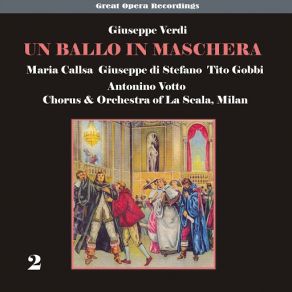 Great Opera Recordings

Giuseppe Verdi

UN BALLO IN MASCHERA

Maria Callsa Giuseppe di Stefano Tito Gobbi

Antonino Votto

Chorus & Orchestra of La Scala, Milan

2